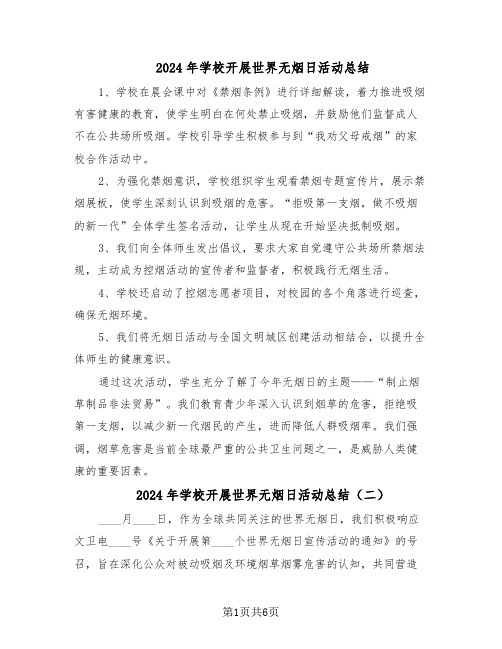 2024年学校开展世界无烟日活动总结

1、学校在晨会课中对《禁烟条例》进行详细解读，着力推进吸烟有害健康的教育，使学生明白在何处禁止吸烟，并鼓励他们监督成人不在公共场所吸烟。学校引导学生积极参与到“我劝父母戒烟”的家校合作活动中。

2、为强化禁烟意识，学校组织学生观看禁烟专题宣传片，展示禁烟展板，使学生深刻认识到吸烟的危害。“拒吸第一支烟，做不吸烟的新一代”全体学生签名活动，让学生从现在开始坚决抵制吸烟。

3、我们向全体师生发出倡议，要求大家自觉遵守公共场所禁烟法规，主动成为控烟活动的宣传者和监督者，积极践行无烟生活。

4、学校还启动了控烟志愿者项目，对校园的各个角落进行巡查，确保无烟环境。

5、我们将无烟日活动与全国文明城区创建活动相结合，以提升全体师生的健康意识。

通过这次活动，学生充分了解了今年无烟日的主题——“制止烟草制品非法贸易”。我们教育青少年深入认识到烟草的危害，拒绝吸第一支烟，以减少新一代烟民的产生，进而降低人群吸烟率。我们强调，烟草危害是当前全球最严重的公共卫生问题之一，是威胁人类健康的重要因素。

2024年学校开展世界无烟日活动总结（二）

____月____日，作为全球共同关注的世界无烟日，我们积极响应文卫电____号《关于开展第____个世界无烟日宣传活动的通知》的号召，旨在深化公众对被动吸烟及环境烟草烟雾危害的认知，共同营造

第1页共6页